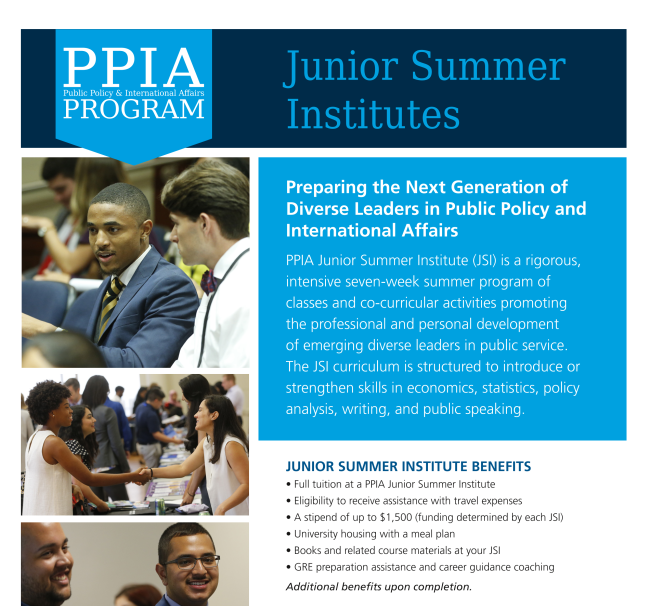 PPIA
Public Policy & International Affairs
PROGRAM

Junior Summer Institutes

Preparing the Next Generation of Diverse Leaders in Public Policy and International Affairs

PPIA Junior Summer Institute (JSI) is a rigorous, intensive seven-week summer program of classes and co-curricular activities promoting the professional and personal development of emerging diverse leaders in public service. The JSI curriculum is structured to introduce or strengthen skills in economics, statistics, policy analysis, writing, and public speaking.

JUNIOR SUMMER INSTITUTE BENEFITS
• Full tuition at a PPIA Junior Summer Institute
• Eligibility to receive assistance with travel expenses
• A stipend of up to $1,500 (funding determined by each JSI)
• University housing with a meal plan
• Books and related course materials at your JSI
• GRE preparation assistance and career guidance coaching
Additional benefits upon completion.